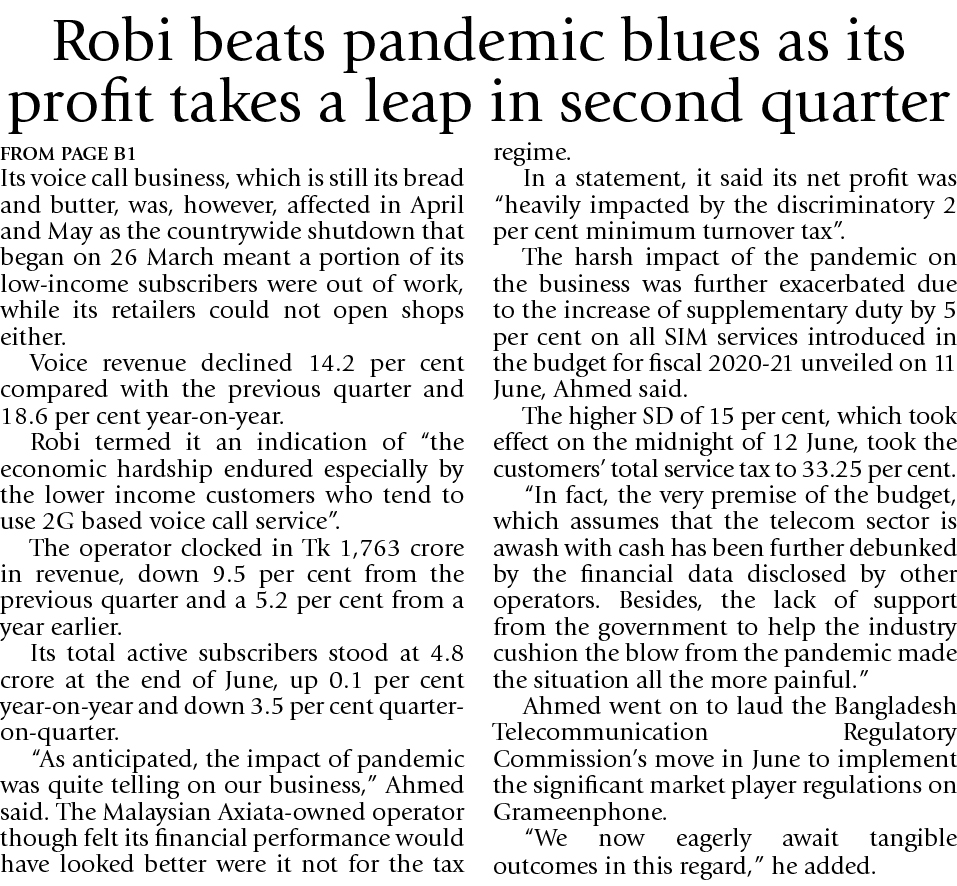 Robi beats pandemic blues as its profit takes a leap in second quarter

FROM PAGE B1

Its voice call business, which is still its bread and butter, was, however, affected in April and May as the countrywide shutdown that began on 26 March meant a portion of its low-income subscribers were out of work, while its retailers could not open shops either.

Voice revenue declined 14.2 per cent compared with the previous quarter and 18.6 per cent year-on-year.

Robi termed it an indication of "the economic hardship endured especially by the lower income customers who tend to use 2G based voice call service".

The operator clocked in Tk 1,763 crore in revenue, down 9.5 per cent from the previous quarter and a 5.2 per cent from a year earlier.

Its total active subscribers stood at 4.8 crore at the end of June, up 0.1 per cent year-on-year and down 3.5 per cent quarter-on-quarter.

"As anticipated, the impact of pandemic was quite telling on our business," Ahmed said. The Malaysian Axiata-owned operator though felt its financial performance would have looked better were it not for the tax regime.

In a statement, it said its net profit was "heavily impacted by the discriminatory 2 per cent minimum turnover tax".

The harsh impact of the pandemic on the business was further exacerbated due to the increase of supplementary duty by 5 per cent on all SIM services introduced in the budget for fiscal 2020-21 unveiled on 11 June, Ahmed said.

The higher SD of 15 per cent, which took effect on the midnight of 12 June, took the customers' total service tax to 33.25 per cent.

"In fact, the very premise of the budget, which assumes that the telecom sector is awash with cash has been further debunked by the financial data disclosed by other operators. Besides, the lack of support from the government to help the industry cushion the blow from the pandemic made the situation all the more painful."

Ahmed went on to laud the Bangladesh Telecommunication Regulatory Commission's move in June to implement the significant market player regulations on Grameenphone.

"We now eagerly await tangible outcomes in this regard," he added.